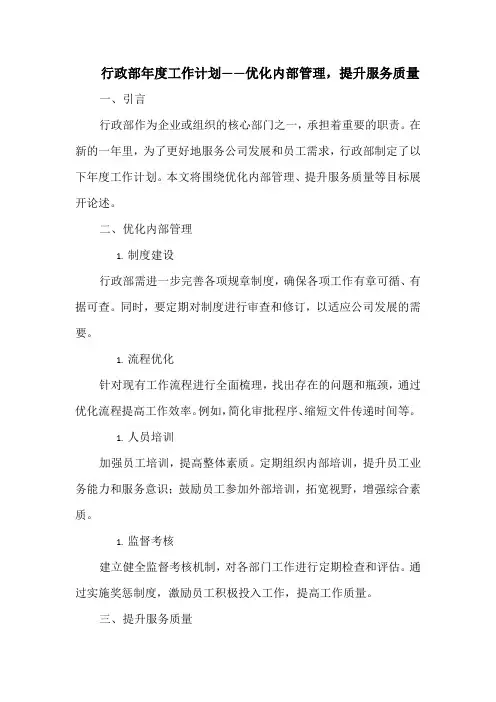 行政部年度工作计划——优化内部管理，提升服务质量

一、引言

行政部作为企业或组织的核心部门之一，承担着重要的职责。在新的一年里，为了更好地服务公司发展和员工需求，行政部制定了以下年度工作计划。本文将围绕优化内部管理、提升服务质量等目标展开论述。

二、优化内部管理

1. 制度建设

行政部需进一步完善各项规章制度，确保各项工作有章可循、有据可查。同时，要定期对制度进行审查和修订，以适应公司发展的需要。

1. 流程优化

针对现有工作流程进行全面梳理，找出存在的问题和瓶颈，通过优化流程提高工作效率。例如，简化审批程序、缩短文件传递时间等。

1. 人员培训

加强员工培训，提高整体素质。定期组织内部培训，提升员工业务能力和服务意识；鼓励员工参加外部培训，拓宽视野，增强综合素质。

1. 监督考核

建立健全监督考核机制，对各部门工作进行定期检查和评估。通过实施奖惩制度，激励员工积极投入工作，提高工作质量。

三、提升服务质量